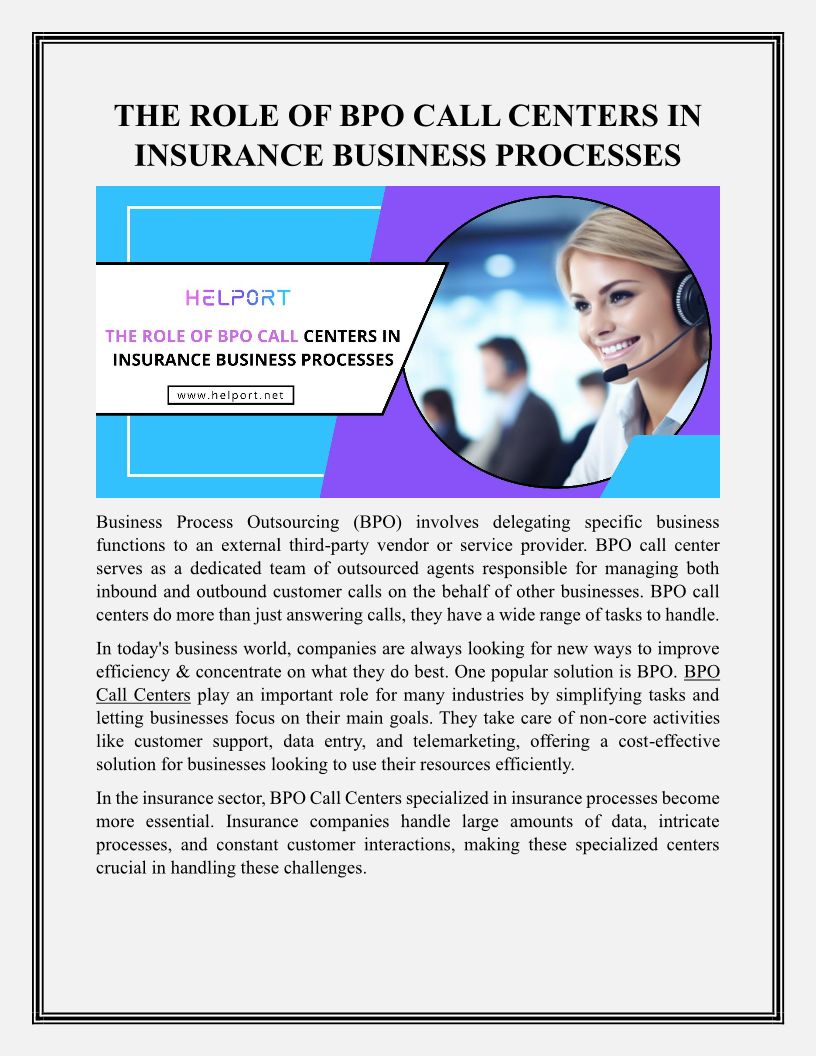 THE ROLE OF BPO CALL CENTERS IN INSURANCE BUSINESS PROCESSES

HELPORT

THE ROLE OF BPO CALL CENTERS IN INSURANCE BUSINESS PROCESSES

www.helport.net

Business Process Outsourcing (BPO) involves delegating specific business functions to an external third-party vendor or service provider. BPO call center serves as a dedicated team of outsourced agents responsible for managing both inbound and outbound customer calls on the behalf of other businesses. BPO call centers do more than just answering calls, they have a wide range of tasks to handle.

In today's business world, companies are always looking for new ways to improve efficiency & concentrate on what they do best. One popular solution is BPO. BPO Call Centers play an important role for many industries by simplifying tasks and letting businesses focus on their main goals. They take care of non-core activities like customer support, data entry, and telemarketing, offering a cost-effective solution for businesses looking to use their resources efficiently.

In the insurance sector, BPO Call Centers specialized in insurance processes become more essential. Insurance companies handle large amounts of data, intricate processes, and constant customer interactions, making these specialized centers crucial in handling these challenges.